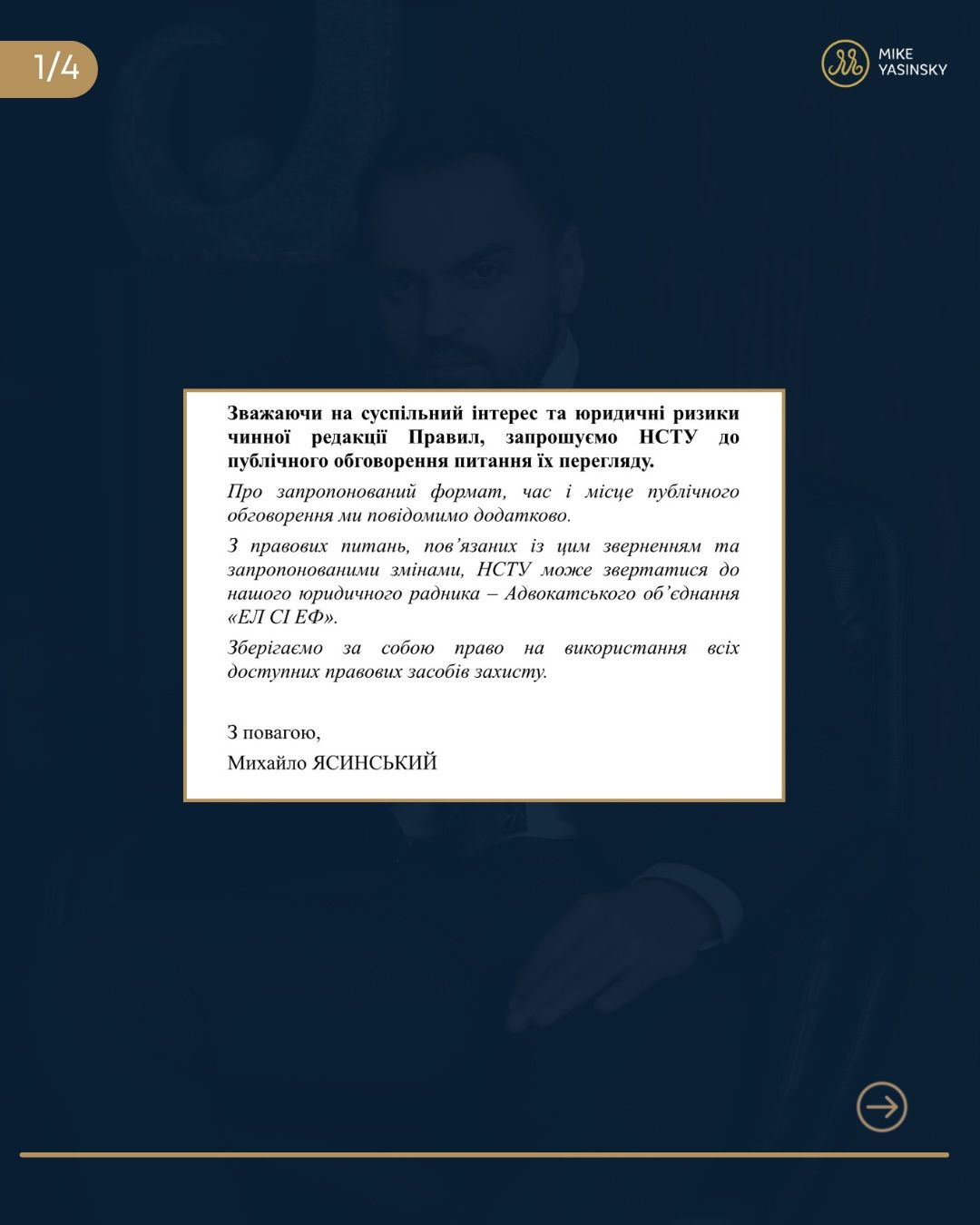 1/4

MIKE YASINSKY

Зважаючи на суспільний інтерес та юридичні ризики чинної редакції Правил, запрошуємо НСТУ до публічного обговорення питання їх перегляду.

Про запропонований формат, час і місце публічного обговорення ми повідомимо додатково.

З правових питань, пов'язаних із цим зверненням та запропонованими змінами, НСТУ може звертатися до нашого юридичного радника – Адвокатського об'єднання «ЕЛ СІ ЕФ».

Зберігаємо за собою право на використання всіх доступних правових засобів захисту.

З повагою,
Михайло ЯСИНСЬКИЙ